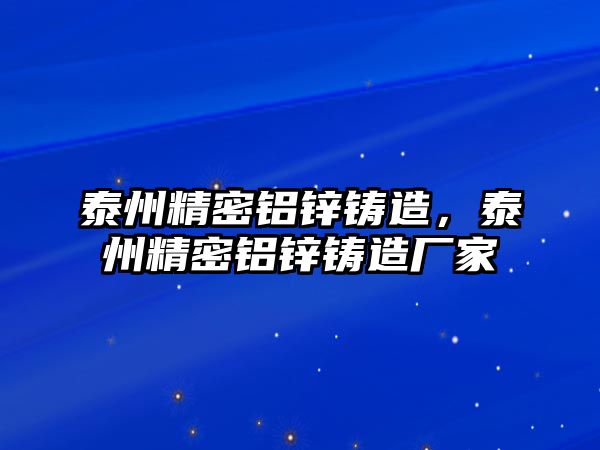 泰州精密铝锌铸造，泰州精密铝锌铸造厂家